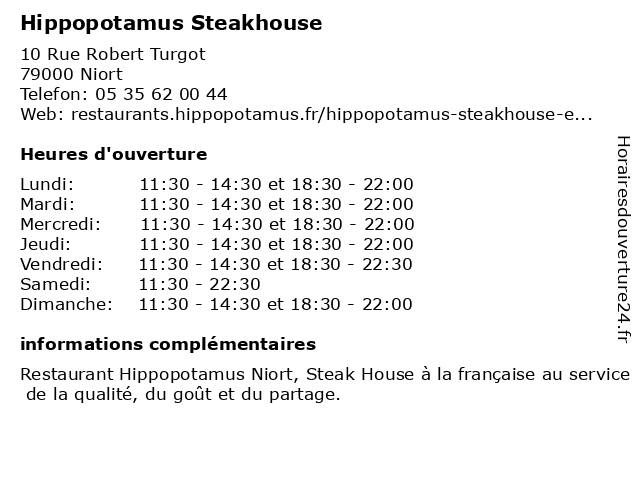 Hippopotamus Steakhouse

10 Rue Robert Turgot
79000 Niort
Telefon: 05 35 62 00 44
Web: restaurants.hippopotamus.fr/hippopotamus-steakhouse-e...

Heures d'ouverture

Lundi: 11:30 - 14:30 et 18:30 - 22:00
Mardi: 11:30 - 14:30 et 18:30 - 22:00
Mercredi: 11:30 - 14:30 et 18:30 - 22:00
Jeudi: 11:30 - 14:30 et 18:30 - 22:00
Vendredi: 11:30 - 14:30 et 18:30 - 22:30
Samedi: 11:30 - 22:30
Dimanche: 11:30 - 14:30 et 18:30 - 22:00

informations complémentaires

Restaurant Hippopotamus Niort, Steak House à la française au service de la qualité, du goût et du partage.

Horairesdouverture24.fr